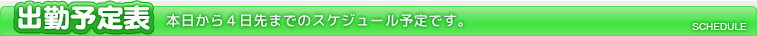 出勤予定表 本日から４日先までのスケジュール予定です。

SCHEDULE